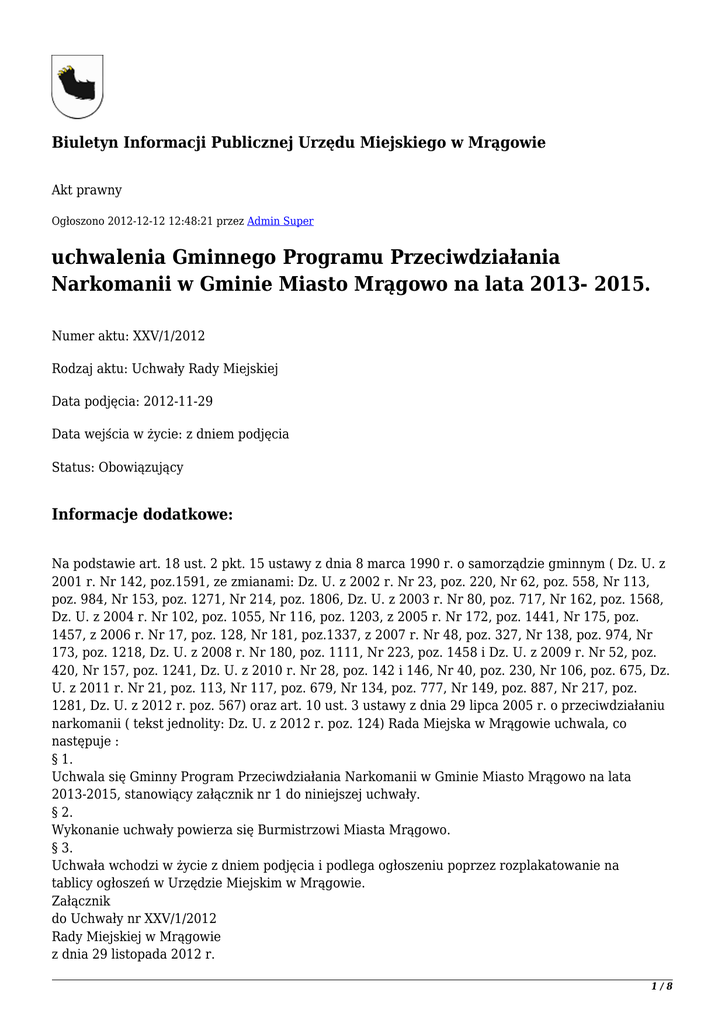 Biuletyn Informacji Publicznej Urzędu Miejskiego w Mrągowie

Akt prawny

Ogłoszono 2012-12-12 12:48:21 przez Admin Super

uchwalenia Gminnego Programu Przeciwdziałania Narkomanii w Gminie Miasto Mrągowo na lata 2013- 2015.

Numer aktu: XXV/1/2012

Rodzaj aktu: Uchwały Rady Miejskiej

Data podjęcia: 2012-11-29

Data wejścia w życie: z dniem podjęcia

Status: Obowiązujący

Informacje dodatkowe:

Na podstawie art. 18 ust. 2 pkt. 15 ustawy z dnia 8 marca 1990 r. o samorządzie gminnym ( Dz. U. z 2001 r. Nr 142, poz.1591, ze zmianami: Dz. U. z 2002 r. Nr 23, poz. 220, Nr 62, poz. 558, Nr 113, poz. 984, Nr 153, poz. 1271, Nr 214, poz. 1806, Dz. U. z 2003 r. Nr 80, poz. 717, Nr 162, poz. 1568, Dz. U. z 2004 r. Nr 102, poz. 1055, Nr 116, poz. 1203, z 2005 r. Nr 172, poz. 1441, Nr 175, poz. 1457, z 2006 r. Nr 17, poz. 128, Nr 181, poz.1337, z 2007 r. Nr 48, poz. 327, Nr 138, poz. 974, Nr 173, poz. 1218, Dz. U. z 2008 r. Nr 180, poz. 1111, Nr 223, poz. 1458 i Dz. U. z 2009 r. Nr 52, poz. 420, Nr 157, poz. 1241, Dz. U. z 2010 r. Nr 28, poz. 142 i 146, Nr 40, poz. 230, Nr 106, poz. 675, Dz. U. z 2011 r. Nr 21, poz. 113, Nr 117, poz. 679, Nr 134, poz. 777, Nr 149, poz. 887, Nr 217, poz. 1281, Dz. U. z 2012 r. poz. 567) oraz art. 10 ust. 3 ustawy z dnia 29 lipca 2005 r. o przeciwdziałaniu narkomanii ( tekst jednolity: Dz. U. z 2012 r. poz. 124) Rada Miejska w Mrągowie uchwala, co następuje :
§ 1.
Uchwala się Gminny Program Przeciwdziałania Narkomanii w Gminie Miasto Mrągowo na lata 2013-2015, stanowiący załącznik nr 1 do niniejszej uchwały.
§ 2.
Wykonanie uchwały powierza się Burmistrzowi Miasta Mrągowo.
§ 3.
Uchwała wchodzi w życie z dniem podjęcia i podlega ogłoszeniu poprzez rozplakatowanie na tablicy ogłoszeń w Urzędzie Miejskim w Mrągowie.
Załącznik
do Uchwały nr XXV/1/2012
Rady Miejskiej w Mrągowie
z dnia 29 listopada 2012 r.

1 / 8